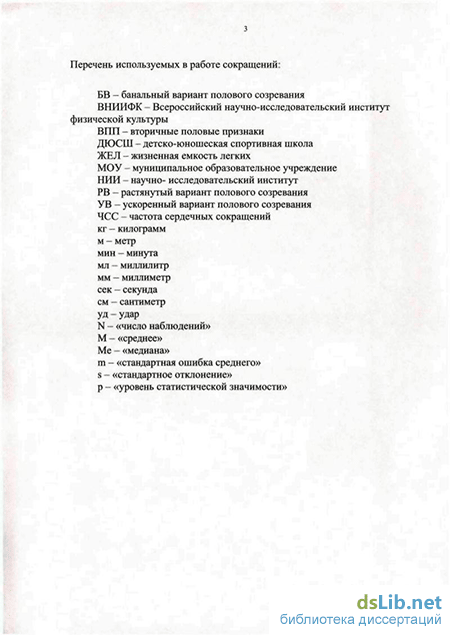 3

Перечень используемых в работе сокращений:

БВ – банальный вариант полового созревания
ВНИИФК – Всероссийский научно-исследовательский институт физической культуры
ВПП – вторичные половые признаки
ДЮСШ – детско-юношеская спортивная школа
ЖЕЛ – жизненная емкость легких
МОУ – муниципальное образовательное учреждение
НИИ – научно- исследовательский институт
РВ – растянутый вариант полового созревания
УВ – ускоренный вариант полового созревания
ЧСС – частота сердечных сокращений
кг – килограмм
м – метр
мин – минута
мл – миллилитр
мм – миллиметр
сек – секунда
см – сантиметр
уд – удар
N – «число наблюдений»
M – «среднее»
Me – «медиана»
m – «стандартная ошибка среднего»
s – «стандартное отклонение»
p – «уровень статистической значимости»

dsLib.net
библиотека диссертаций